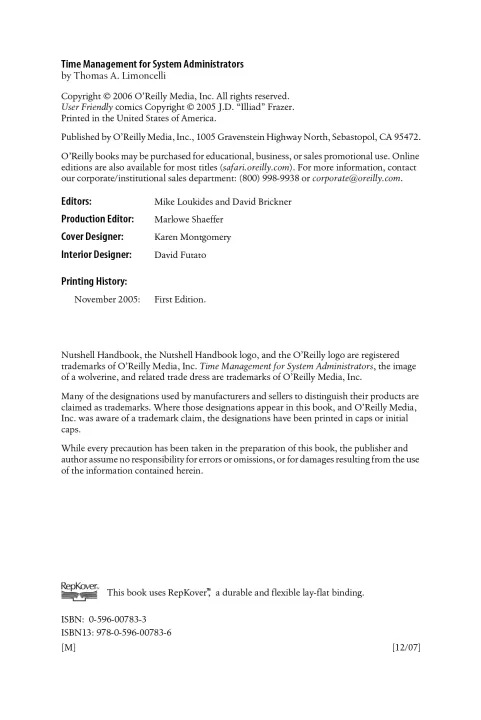 Time Management for System Administrators
by Thomas A. Limoncelli

Copyright © 2006 O'Reilly Media, Inc. All rights reserved.
User Friendly comics Copyright © 2005 J.D. "Illiad" Frazer.
Printed in the United States of America.

Published by O'Reilly Media, Inc., 1005 Gravenstein Highway North, Sebastopol, CA 95472.

O'Reilly books may be purchased for educational, business, or sales promotional use. Online editions are also available for most titles (safari.oreilly.com). For more information, contact our corporate/institutional sales department: (800) 998-9938 or corporate@oreilly.com.

| | |
|---|---|
| Editors: | Mike Loukides and David Brickner |
| Production Editor: | Marlowe Shaeffer |
| Cover Designer: | Karen Montgomery |
| Interior Designer: | David Futato |

Printing History:

November 2005: First Edition.

Nutshell Handbook, the Nutshell Handbook logo, and the O'Reilly logo are registered trademarks of O'Reilly Media, Inc. Time Management for System Administrators, the image of a wolverine, and related trade dress are trademarks of O'Reilly Media, Inc.

Many of the designations used by manufacturers and sellers to distinguish their products are claimed as trademarks. Where those designations appear in this book, and O'Reilly Media, Inc. was aware of a trademark claim, the designations have been printed in caps or initial caps.

While every precaution has been taken in the preparation of this book, the publisher and author assume no responsibility for errors or omissions, or for damages resulting from the use of the information contained herein.

RepKover. This book uses RepKover™, a durable and flexible lay-flat binding.

ISBN: 0-596-00783-3
ISBN13: 978-0-596-00783-6
[M] [12/07]